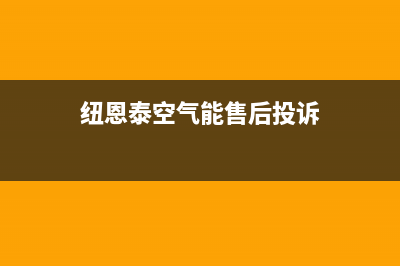 纽恩泰空气能售后投诉